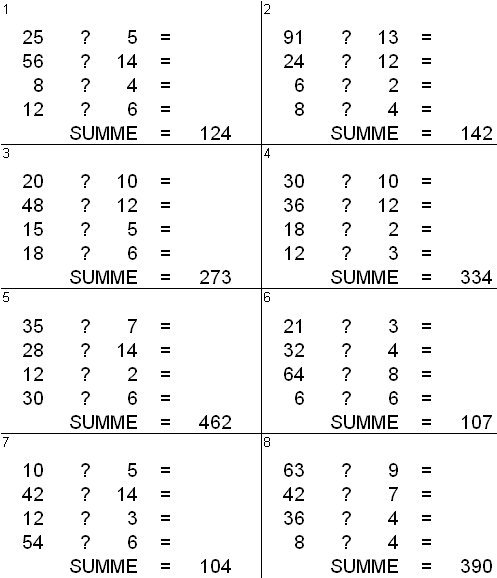 1

25 ? 5 =
56 ? 14 =
8 ? 4 =
12 ? 6 =
SUMME = 124

2

91 ? 13 =
24 ? 12 =
6 ? 2 =
8 ? 4 =
SUMME = 142

3

20 ? 10 =
48 ? 12 =
15 ? 5 =
18 ? 6 =
SUMME = 273

4

30 ? 10 =
36 ? 12 =
18 ? 2 =
12 ? 3 =
SUMME = 334

5

35 ? 7 =
28 ? 14 =
12 ? 2 =
30 ? 6 =
SUMME = 462

6

21 ? 3 =
32 ? 4 =
64 ? 8 =
6 ? 6 =
SUMME = 107

7

10 ? 5 =
42 ? 14 =
12 ? 3 =
54 ? 6 =
SUMME = 104

8

63 ? 9 =
42 ? 7 =
36 ? 4 =
8 ? 4 =
SUMME = 390